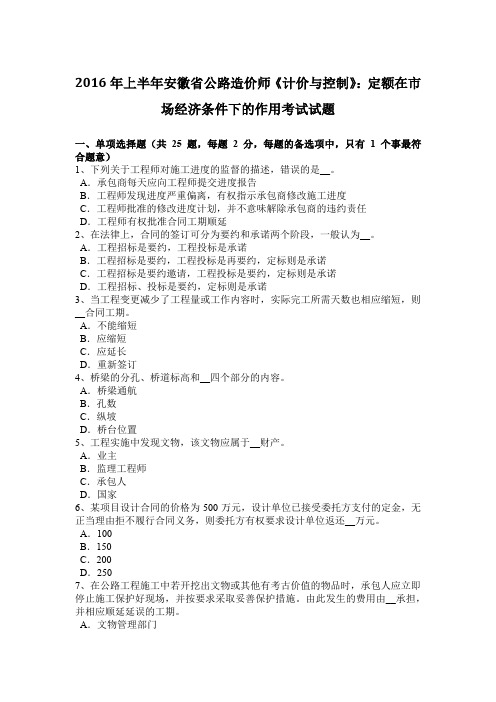 2016 年上半年安徽省公路造价师《计价与控制》：定额在市场经济条件下的作用考试试题

一、单项选择题（共 25 题，每题 2 分，每题的备选项中，只有 1 个事最符合题意）
1、下列关于工程师对施工进度的监督的描述，错误的是__。
A．承包商每天应向工程师提交进度报告
B．工程师发现进度严重偏离，有权指示承包商修改施工进度
C．工程师批准的修改进度计划，并不意味解除承包商的违约责任
D．工程师有权批准合同工期顺延
2、在法律上，合同的签订可分为要约和承诺两个阶段，一般认为__。
A．工程招标是要约，工程投标是承诺
B．工程招标是要约，工程投标是再要约，定标则是承诺
C．工程招标是要约邀请，工程投标是要约，定标则是承诺
D．工程招标、投标是要约，定标则是承诺
3、当工程变更减少了工程量或工作内容时，实际完工所需天数也相应缩短，则__合同工期。
A．不能缩短
B．应缩短
C．应延长
D．重新签订
4、桥梁的分孔、桥道标高和__四个部分的内容。
A．桥梁通航
B．孔数
C．纵坡
D．桥台位置
5、工程实施中发现文物，该文物应属于__财产。
A．业主
B．监理工程师
C．承包人
D．国家
6、某项目设计合同的价格为 500 万元，设计单位已接受委托方支付的定金，无正当理由拒不履行合同义务，则委托方有权要求设计单位返还__万元。
A．100
B．150
C．200
D．250
7、在公路工程施工中若开挖出文物或其他有考古价值的物品时，承包人应立即停止施工保护好现场，并按要求采取妥善保护措施，由此发生的费用由__承担，并相应顺延延误的工期。
A．文物管理部门